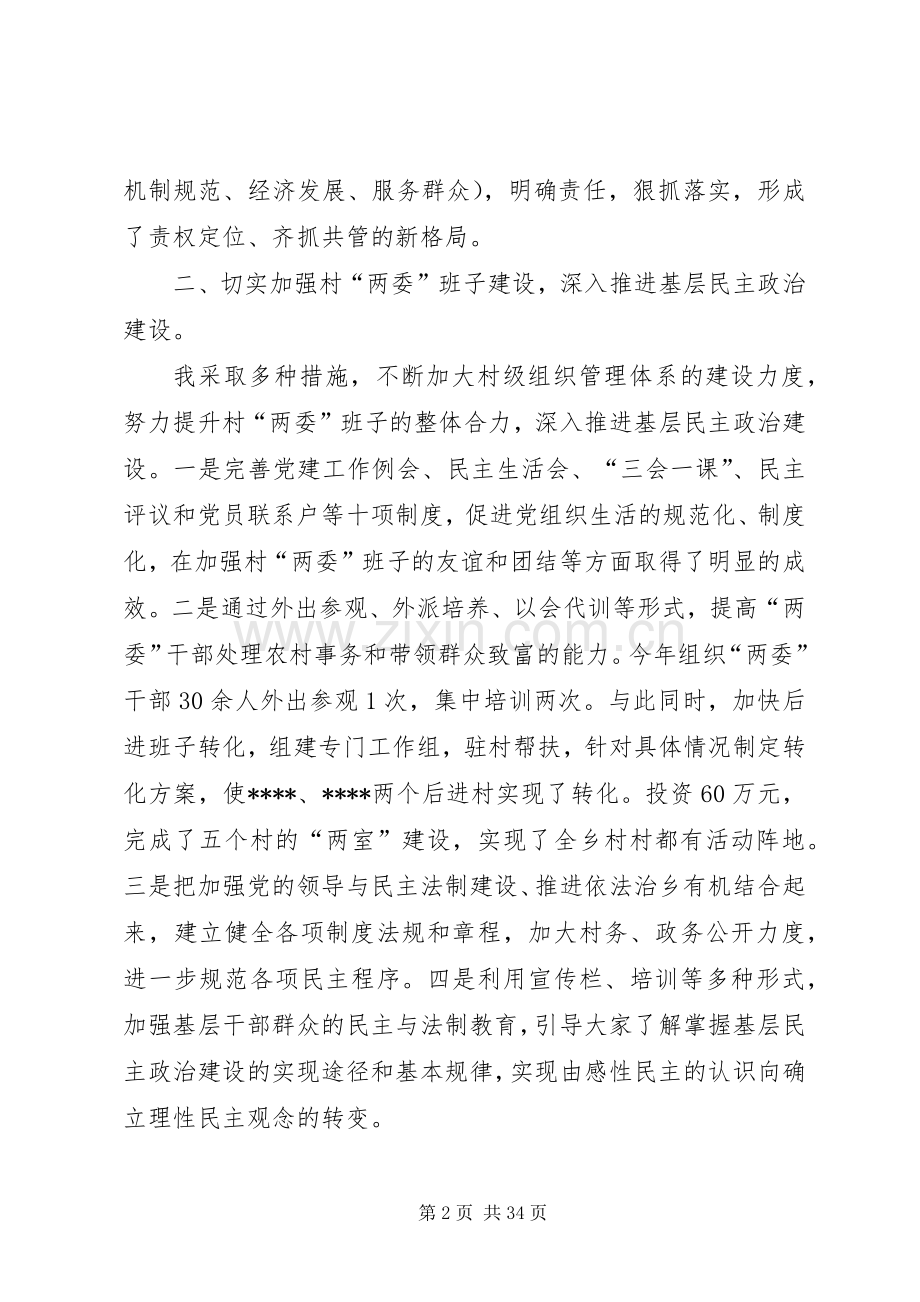 机制规范、经济发展、服务群众），明确责任，狠抓落实，形成了责权定位、齐抓共管的新格局。

二、切实加强村“两委”班子建设，深入推进基层民主政治建设。

我采取多种措施，不断加大村级组织管理体系的建设力度，努力提升村“两委”班子的整体合力，深入推进基层民主政治建设。一是完善党建工作例会、民主生活会、“三会一课”、民主评议和党员联系户等十项制度，促进党组织生活的规范化、制度化，在加强村“两委”班子的友谊和团结等方面取得了明显的成效。二是通过外出参观、外派培养、以会代训等形式，提高“两委”干部处理农村事务和带领群众致富的能力。今年组织“两委”干部30余人外出参观1次，集中培训两次。与此同时，加快后进班子转化，组建专门工作组，驻村帮扶，针对具体情况制定转化方案，使****、****两个后进村实现了转化。投资60万元，完成了五个村的“两室”建设，实现了全乡村村都有活动阵地。三是把加强党的领导与民主法制建设、推进依法治乡有机结合起来，建立健全各项制度法规和章程，加大村务、政务公开力度，进一步规范各项民主程序。四是利用宣传栏、培训等多种形式，加强基层干部群众的民主与法制教育，引导大家了解掌握基层民主政治建设的实现途径和基本规律，实现由感性民主的认识向确立理性民主观念的转变。

第2页 共34页

www.zixin.com.cn